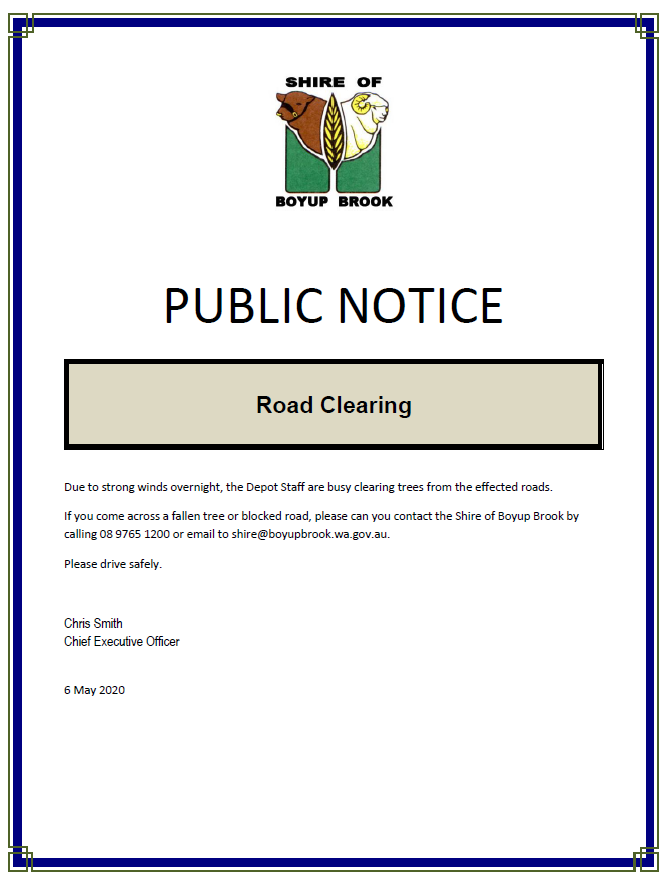 SHIRE OF
BOYUP BROOK

PUBLIC NOTICE

Road Clearing

Due to strong winds overnight, the Depot Staff are busy clearing trees from the effected roads.

If you come across a fallen tree or blocked road, please can you contact the Shire of Boyup Brook by calling 08 9765 1200 or email to shire@boyupbrook.wa.gov.au.

Please drive safely.

Chris Smith
Chief Executive Officer

6 May 2020